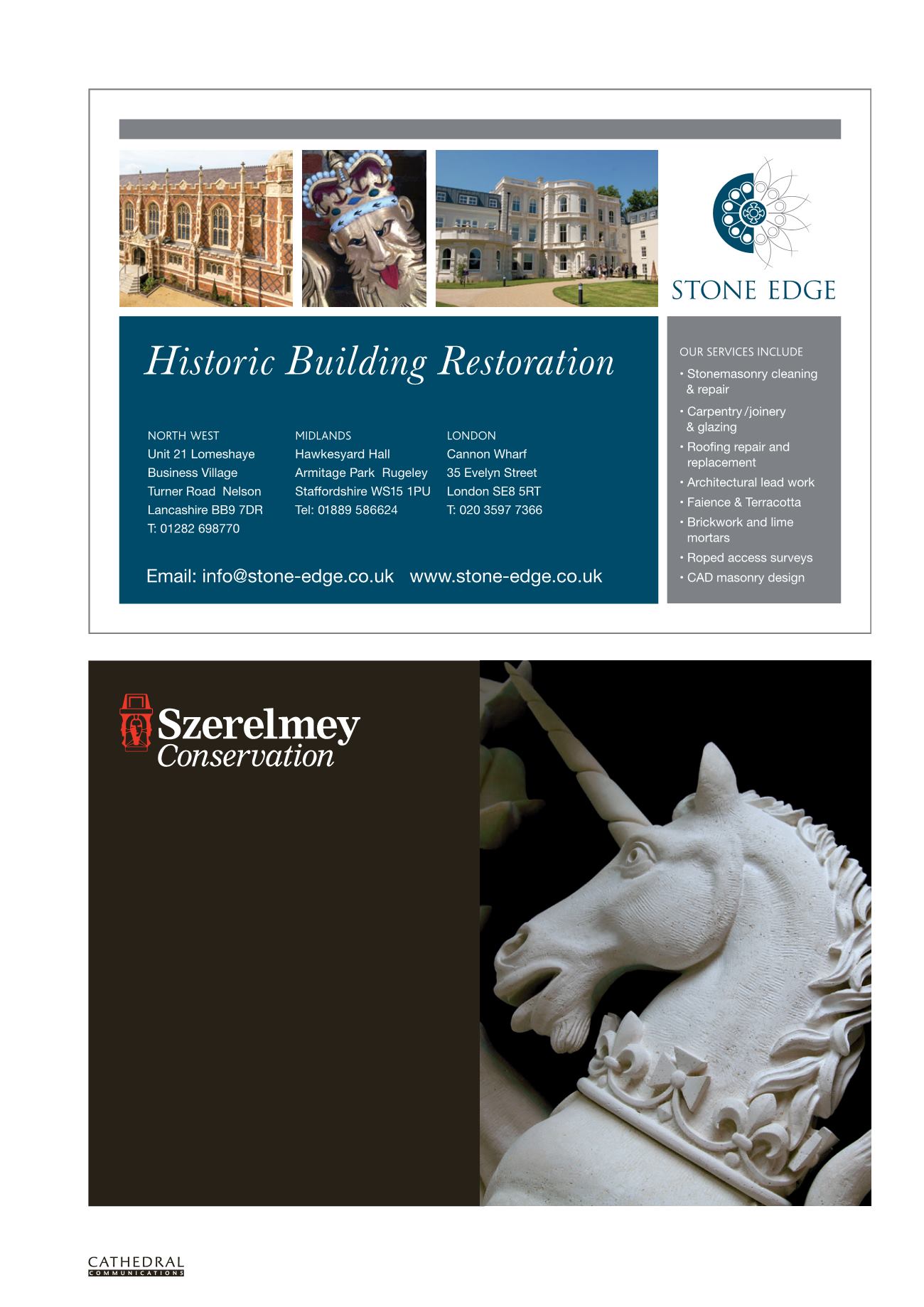 STONE EDGE

Historic Building Restoration

NORTH WEST
Unit 21 Lomeshaye
Business Village
Turner Road Nelson
Lancashire BB9 7DR
T: 01282 698770

MIDLANDS
Hawkesyard Hall
Armitage Park Rugeley
Staffordshire WS15 1PU
Tel: 01889 586624

LONDON
Cannon Wharf
35 Evelyn Street
London SE8 5RT
T: 020 3597 7366

Email: info@stone-edge.co.uk www.stone-edge.co.uk

OUR SERVICES INCLUDE
• Stonemasonry cleaning & repair
• Carpentry /joinery & glazing
• Roofing repair and replacement
• Architectural lead work
• Faience & Terracotta
• Brickwork and lime mortars
• Roped access surveys
• CAD masonry design

Szerelmey
Conservation

CATHEDRAL
COMMUNICATIONS